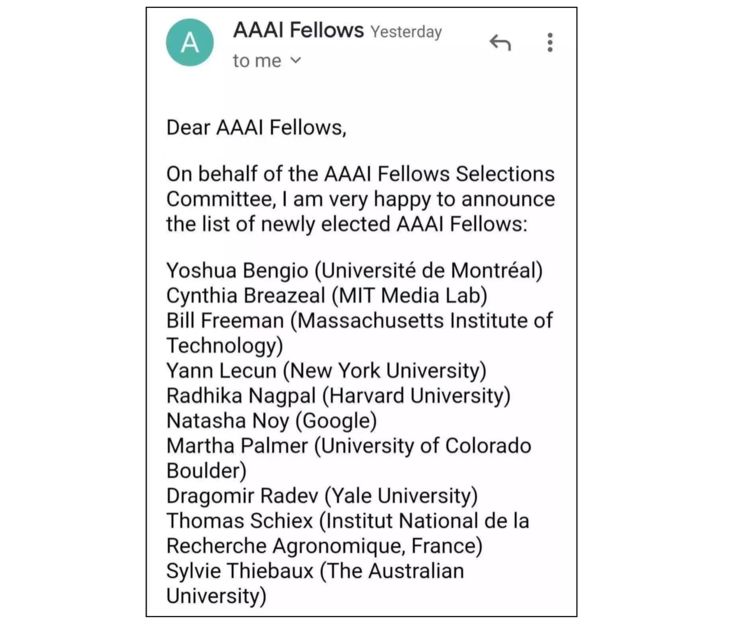 A

AAAI Fellows Yesterday

to me

Dear AAAI Fellows,

On behalf of the AAAI Fellows Selections Committee, I am very happy to announce the list of newly elected AAAI Fellows:

Yoshua Bengio (Université de Montréal)
Cynthia Breazeal (MIT Media Lab)
Bill Freeman (Massachusetts Institute of Technology)
Yann Lecun (New York University)
Radhika Nagpal (Harvard University)
Natasha Noy (Google)
Martha Palmer (University of Colorado Boulder)
Dragomir Radev (Yale University)
Thomas Schiex (Institut National de la Recherche Agronomique, France)
Sylvie Thiebaux (The Australian University)